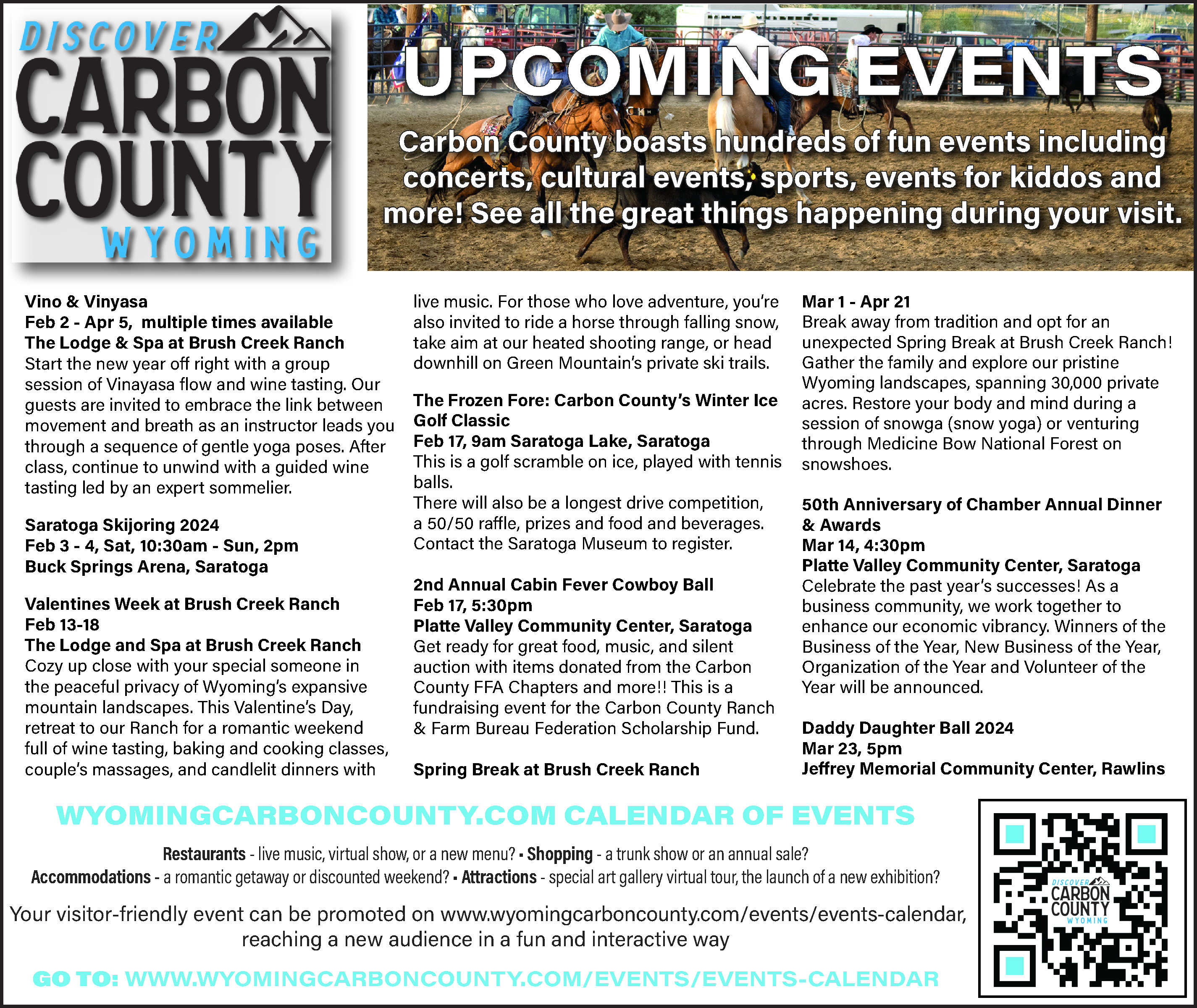 DISCOVER CARBON COUNTY WYOMING

UPCOMING EVENTS

Carbon County boasts hundreds of fun events including concerts, cultural events, sports, events for kiddos and more! See all the great things happening during your visit.

Vino & Vinyasa
Feb 2 - Apr 5, multiple times available
The Lodge & Spa at Brush Creek Ranch
Start the new year off right with a group session of Vinayasa flow and wine tasting. Our guests are invited to embrace the link between movement and breath as an instructor leads you through a sequence of gentle yoga poses. After class, continue to unwind with a guided wine tasting led by an expert sommelier.

Saratoga Skijoring 2024
Feb 3 - 4, Sat, 10:30am - Sun, 2pm
Buck Springs Arena, Saratoga

Valentines Week at Brush Creek Ranch
Feb 13-18
The Lodge and Spa at Brush Creek Ranch
Cozy up close with your special someone in the peaceful privacy of Wyoming's expansive mountain landscapes. This Valentine's Day, retreat to our Ranch for a romantic weekend full of wine tasting, baking and cooking classes, couple's massages, and candlelit dinners with live music. For those who love adventure, you're also invited to ride a horse through falling snow, take aim at our heated shooting range, or head downhill on Green Mountain's private ski trails.

The Frozen Fore: Carbon County's Winter Ice Golf Classic
Feb 17, 9am Saratoga Lake, Saratoga
This is a golf scramble on ice, played with tennis balls.
There will also be a longest drive competition, a 50/50 raffle, prizes and food and beverages. Contact the Saratoga Museum to register.

2nd Annual Cabin Fever Cowboy Ball
Feb 17, 5:30pm
Platte Valley Community Center, Saratoga
Get ready for great food, music, and silent auction with items donated from the Carbon County FFA Chapters and more!! This is a fundraising event for the Carbon County Ranch & Farm Bureau Federation Scholarship Fund.

Spring Break at Brush Creek Ranch
Mar 1 - Apr 21
Break away from tradition and opt for an unexpected Spring Break at Brush Creek Ranch! Gather the family and explore our pristine Wyoming landscapes, spanning 30,000 private acres. Restore your body and mind during a session of snowga (snow yoga) or venturing through Medicine Bow National Forest on snowshoes.

50th Anniversary of Chamber Annual Dinner & Awards
Mar 14, 4:30pm
Platte Valley Community Center, Saratoga
Celebrate the past year's successes! As a business community, we work together to enhance our economic vibrancy. Winners of the Business of the Year, New Business of the Year, Organization of the Year and Volunteer of the Year will be announced.

Daddy Daughter Ball 2024
Mar 23, 5pm
Jeffrey Memorial Community Center, Rawlins

WYOMINGCARBONCOUNTY.COM CALENDAR OF EVENTS

Restaurants - live music, virtual show, or a new menu? ▪ Shopping - a trunk show or an annual sale?
Accommodations - a romantic getaway or discounted weekend? ▪ Attractions - special art gallery virtual tour, the launch of a new exhibition?

Your visitor-friendly event can be promoted on www.wyomingcarboncounty.com/events/events-calendar, reaching a new audience in a fun and interactive way

GO TO: WWW.WYOMINGCARBONCOUNTY.COM/EVENTS/EVENTS-CALENDAR

DISCOVER CARBON COUNTY WYOMING